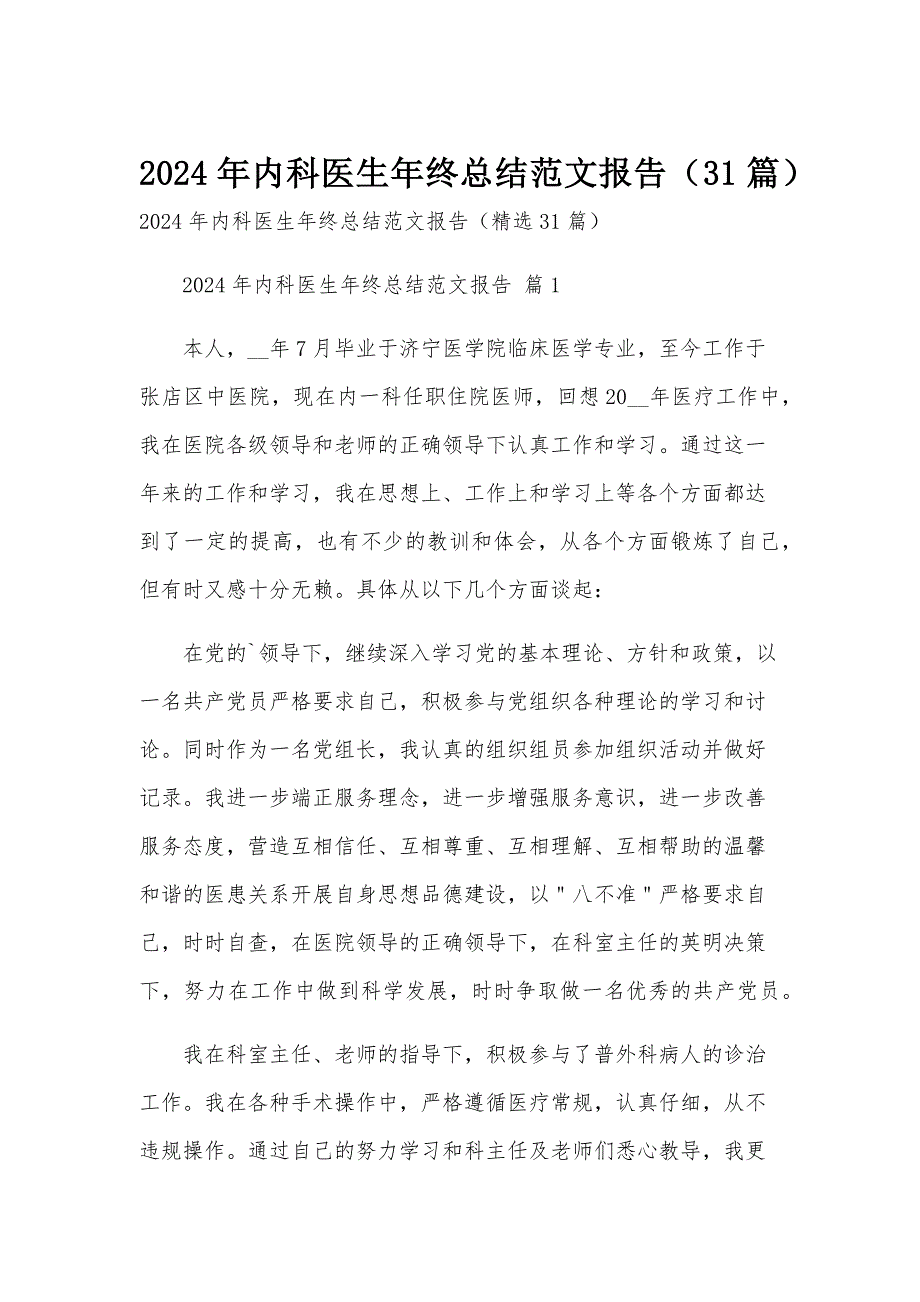 2024年内科医生年终总结范文报告（31篇）

2024年内科医生年终总结范文报告（精选31篇）

2024年内科医生年终总结范文报告 篇1

本人，__年7月毕业于济宁医学院临床医学专业，至今工作于张店区中医院，现在内一科任职住院医师，回想20__年医疗工作中，我在医院各级领导和老师的正确领导下认真工作和学习。通过这一年来的工作和学习，我在思想上、工作上和学习上等各个方面都达到了一定的提高，也有不少的教训和体会，从各个方面锻炼了自己，但有时又感十分无赖。具体从以下几个方面谈起：

在党的`领导下，继续深入学习党的基本理论、方针和政策，以一名共产党员严格要求自己，积极参与党组织各种理论的学习和讨论。同时作为一名党组长，我认真的组织组员参加组织活动并做好记录。我进一步端正服务理念，进一步增强服务意识，进一步改善服务态度，营造互相信任、互相尊重、互相理解、互相帮助的温馨和谐的医患关系开展自身思想品德建设，以"八不准"严格要求自己，时时自查，在医院领导的正确领导下，在科室主任的英明决策下，努力在工作中做到科学发展，时时争取做一名优秀的共产党员。

我在科室主任、老师的指导下，积极参与了普外科病人的诊治工作。我在各种手术操作中，严格遵循医疗常规，认真仔细，从不违规操作。通过自己的努力学习和科主任及老师们悉心教导，我更